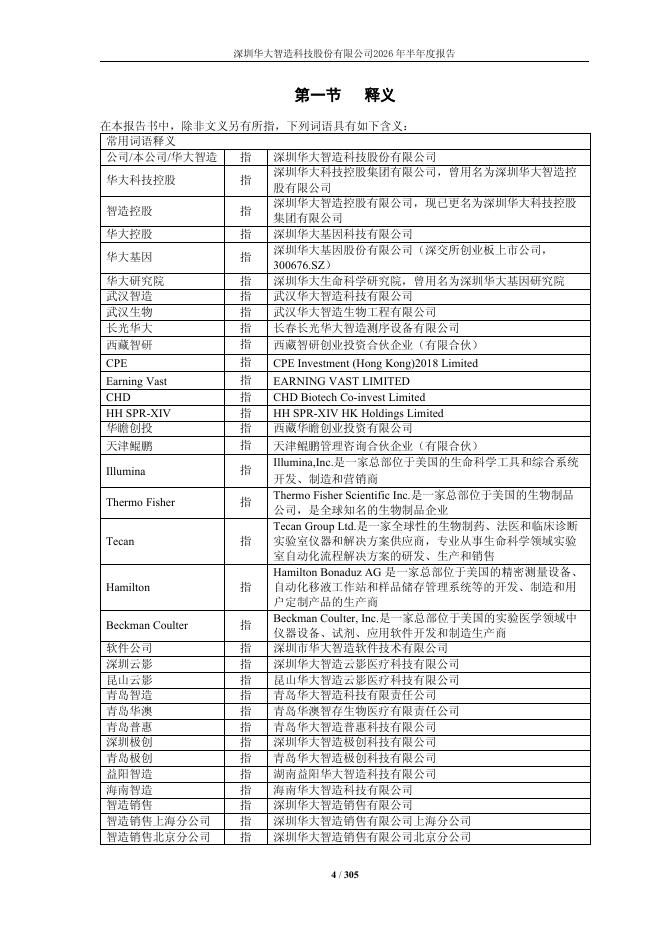 深圳华大智造科技股份有限公司2026年半年度报告

第一节　释义

在本报告书中，除非文义另有所指，下列词语具有如下含义：

| 常用词语释义 | | |
|---|---|---|
| 公司/本公司/华大智造 | 指 | 深圳华大智造科技股份有限公司 |
| 华大科技控股 | 指 | 深圳华大科技控股集团有限公司，曾用名为深圳华大智造控股有限公司 |
| 智造控股 | 指 | 深圳华大智造控股有限公司，现已更名为深圳华大科技控股集团有限公司 |
| 华大控股 | 指 | 深圳华大基因科技有限公司 |
| 华大基因 | 指 | 深圳华大基因股份有限公司（深交所创业板上市公司，300676.SZ） |
| 华大研究院 | 指 | 深圳华大生命科学研究院，曾用名为深圳华大基因研究院 |
| 武汉智造 | 指 | 武汉华大智造科技有限公司 |
| 武汉生物 | 指 | 武汉华大智造生物工程有限公司 |
| 长光华大 | 指 | 长春长光华大智造测序设备有限公司 |
| 西藏智研 | 指 | 西藏智研创业投资合伙企业（有限合伙） |
| CPE | 指 | CPE Investment (Hong Kong)2018 Limited |
| Earning Vast | 指 | EARNING VAST LIMITED |
| CHD | 指 | CHD Biotech Co-invest Limited |
| HH SPR-XIV | 指 | HH SPR-XIV HK Holdings Limited |
| 华瞻创投 | 指 | 西藏华瞻创业投资有限公司 |
| 天津鲲鹏 | 指 | 天津鲲鹏管理咨询合伙企业（有限合伙） |
| Illumina | 指 | Illumina,Inc.是一家总部位于美国的生命科学工具和综合系统开发、制造和营销商 |
| Thermo Fisher | 指 | Thermo Fisher Scientific Inc.是一家总部位于美国的生物制品公司，是全球知名的生物制品企业 |
| Tecan | 指 | Tecan Group Ltd.是一家全球性的生物制药、法医和临床诊断实验室仪器和解决方案供应商，专业从事生命科学领域实验室自动化流程解决方案的研发、生产和销售 |
| Hamilton | 指 | Hamilton Bonaduz AG 是一家总部位于美国的精密测量设备、自动化移液工作站和样品储存管理系统等的开发、制造和用户定制产品的生产商 |
| Beckman Coulter | 指 | Beckman Coulter, Inc.是一家总部位于美国的实验医学领域中仪器设备、试剂、应用软件开发和制造生产商 |
| 软件公司 | 指 | 深圳市华大智造软件技术有限公司 |
| 深圳云影 | 指 | 深圳华大智造云影医疗科技有限公司 |
| 昆山云影 | 指 | 昆山华大智造云影医疗科技有限公司 |
| 青岛智造 | 指 | 青岛华大智造科技有限责任公司 |
| 青岛华澳 | 指 | 青岛华澳智存生物医疗有限责任公司 |
| 青岛普惠 | 指 | 青岛华大智造普惠科技有限公司 |
| 深圳极创 | 指 | 深圳华大智造极创科技有限公司 |
| 青岛极创 | 指 | 青岛华大智造极创科技有限公司 |
| 益阳智造 | 指 | 湖南益阳华大智造科技有限公司 |
| 海南智造 | 指 | 海南华大智造科技有限公司 |
| 智造销售 | 指 | 深圳华大智造销售有限公司 |
| 智造销售上海分公司 | 指 | 深圳华大智造销售有限公司上海分公司 |
| 智造销售北京分公司 | 指 | 深圳华大智造销售有限公司北京分公司 |

4 / 305